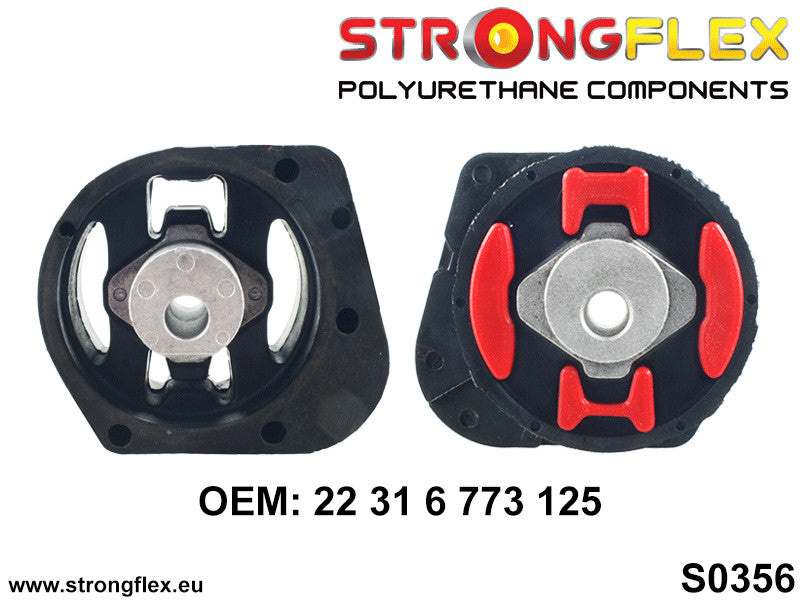 STRONGFLEX
POLYURETHANE COMPONENTS

OEM: 22 31 6 773 125

www.strongflex.eu

S0356